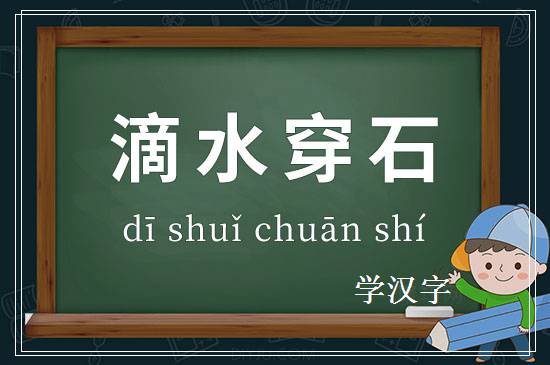 滴水穿石

dī shuǐ chuān shí

学汉字